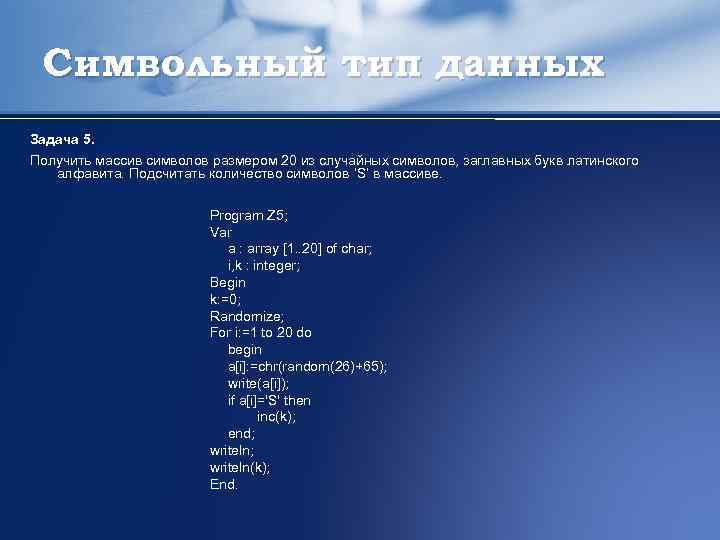 Символьный тип данных

Задача 5.

Получить массив символов размером 20 из случайных символов, заглавных букв латинского алфавита. Подсчитать количество символов 'S' в массиве.

Program Z5;
Var
a : array [1..20] of char;
i,k : integer;
Begin
k:=0;
Randomize;
For i:=1 to 20 do
begin
a[i]:=chr(random(26)+65);
write(a[i]);
if a[i]='S' then
inc(k);
end;
writeln;
writeln(k);
End.